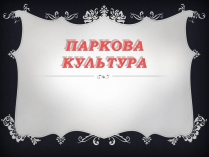 ПАРКОВА КУЛЬТУРА